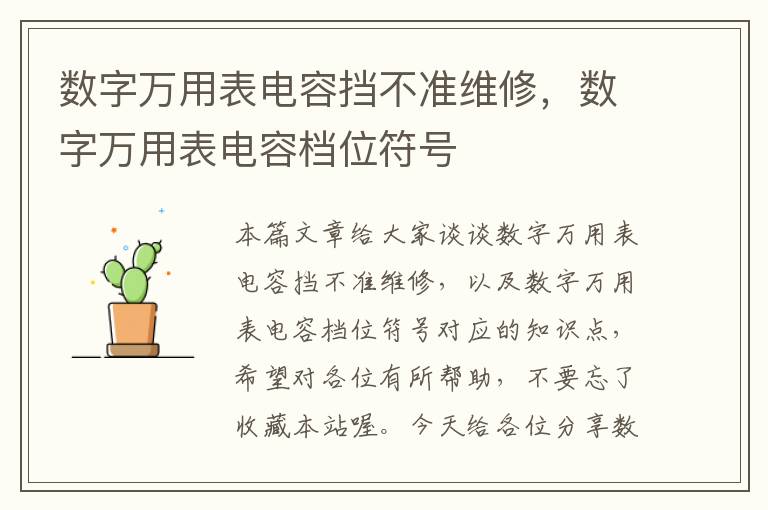 数字万用表电容挡不准维修，数字万用表电容档位符号

本篇文章给大家谈谈数字万用表电容挡不准维修，以及数字万用表电容档位符号对应的知识点，希望对各位有所帮助，不要忘了收藏本站喔。今天给各位分享数